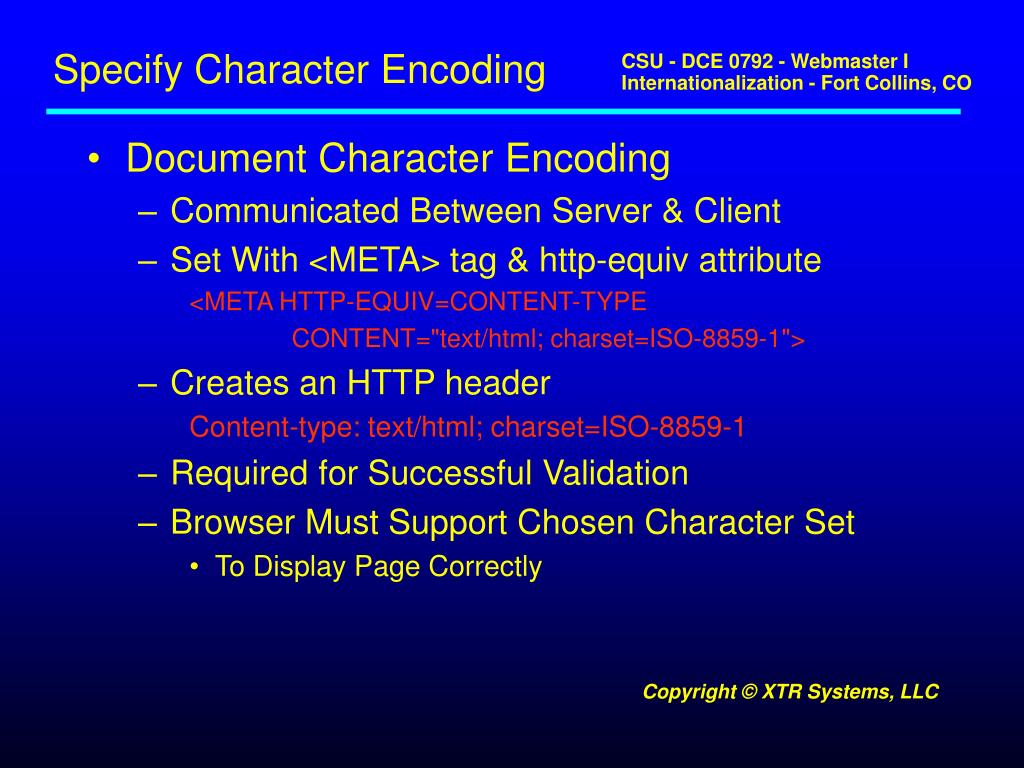 Specify Character Encoding

CSU - DCE 0792 - Webmaster I
Internationalization - Fort Collins, CO

• Document Character Encoding
– Communicated Between Server & Client
– Set With <META> tag & http-equiv attribute
<META HTTP-EQUIV=CONTENT-TYPE
CONTENT="text/html; charset=ISO-8859-1">
– Creates an HTTP header
Content-type: text/html; charset=ISO-8859-1
– Required for Successful Validation
– Browser Must Support Chosen Character Set
• To Display Page Correctly

Copyright © XTR Systems, LLC